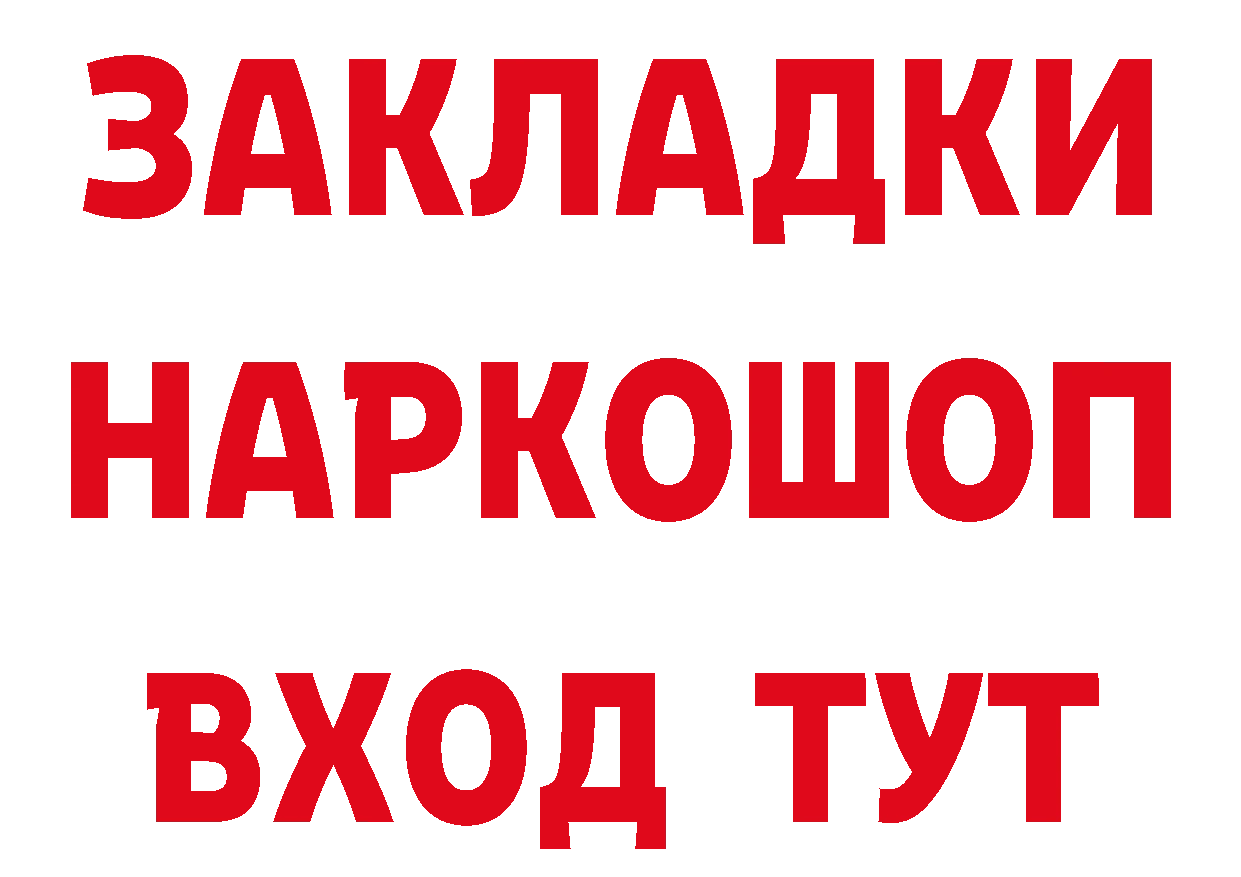 ЗАКЛАДКИ НАРКОШОП ВХОД ТУТ